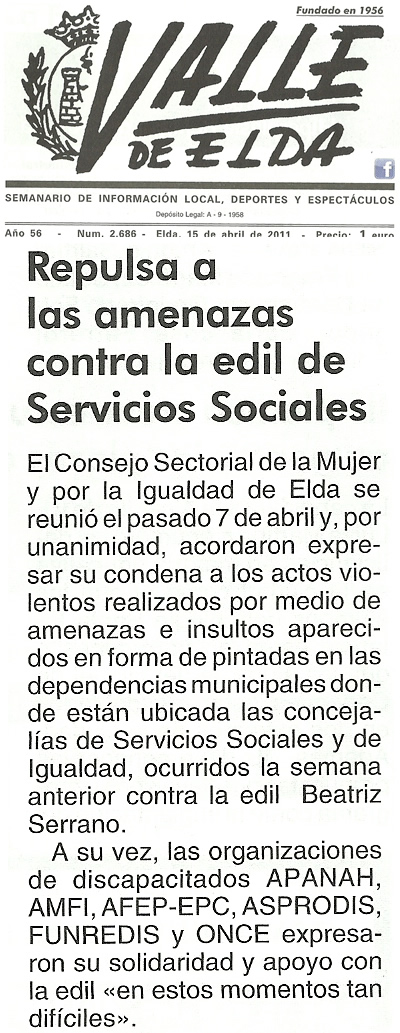 Fundado en 1956

VALLE DE ELDA

SEMANARIO DE INFORMACIÓN LOCAL, DEPORTES Y ESPECTÁCULOS

Depósito Legal: A - 9 - 1958

Año 56 - Num. 2.686 - Elda, 15 de abril de 2011 - Precio: 1 euro

Repulsa a las amenazas contra la edil de Servicios Sociales

El Consejo Sectorial de la Mujer y por la Igualdad de Elda se reunió el pasado 7 de abril y, por unanimidad, acordaron expresar su condena a los actos violentos realizados por medio de amenazas e insultos aparecidos en forma de pintadas en las dependencias municipales donde están ubicada las concejalías de Servicios Sociales y de Igualdad, ocurridos la semana anterior contra la edil Beatriz Serrano.

A su vez, las organizaciones de discapacitados APANAH, AMFI, AFEP-EPC, ASPRODIS, FUNREDIS y ONCE expresaron su solidaridad y apoyo con la edil «en estos momentos tan difíciles».